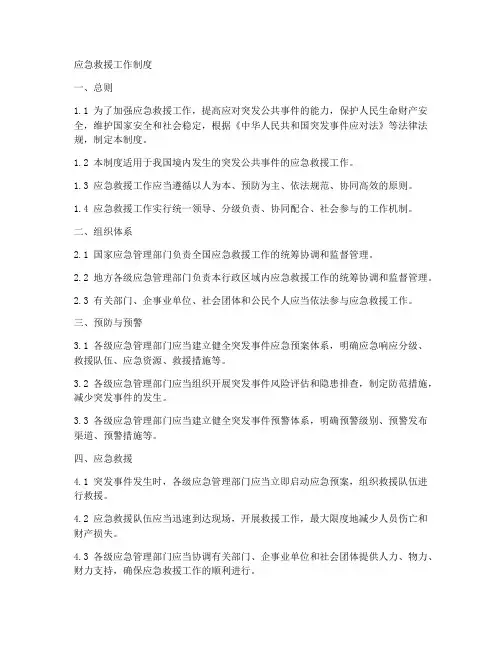 应急救援工作制度

一、总则

1.1 为了加强应急救援工作，提高应对突发公共事件的能力，保护人民生命财产安全，维护国家安全和社会稳定，根据《中华人民共和国突发事件应对法》等法律法规，制定本制度。

1.2 本制度适用于我国境内发生的突发公共事件的应急救援工作。

1.3 应急救援工作应当遵循以人为本、预防为主、依法规范、协同高效的原则。

1.4 应急救援工作实行统一领导、分级负责、协同配合、社会参与的工作机制。

二、组织体系

2.1 国家应急管理部门负责全国应急救援工作的统筹协调和监督管理。

2.2 地方各级应急管理部门负责本行政区域内应急救援工作的统筹协调和监督管理。

2.3 有关部门、企事业单位、社会团体和公民个人应当依法参与应急救援工作。

三、预防与预警

3.1 各级应急管理部门应当建立健全突发事件应急预案体系，明确应急响应分级、救援队伍、应急资源、救援措施等。

3.2 各级应急管理部门应当组织开展突发事件风险评估和隐患排查，制定防范措施，减少突发事件的发生。

3.3 各级应急管理部门应当建立健全突发事件预警体系，明确预警级别、预警发布渠道、预警措施等。

四、应急救援

4.1 突发事件发生时，各级应急管理部门应当立即启动应急预案，组织救援队伍进行救援。

4.2 应急救援队伍应当迅速到达现场，开展救援工作，最大限度地减少人员伤亡和财产损失。

4.3 各级应急管理部门应当协调有关部门、企事业单位和社会团体提供人力、物力、财力支持，确保应急救援工作的顺利进行。